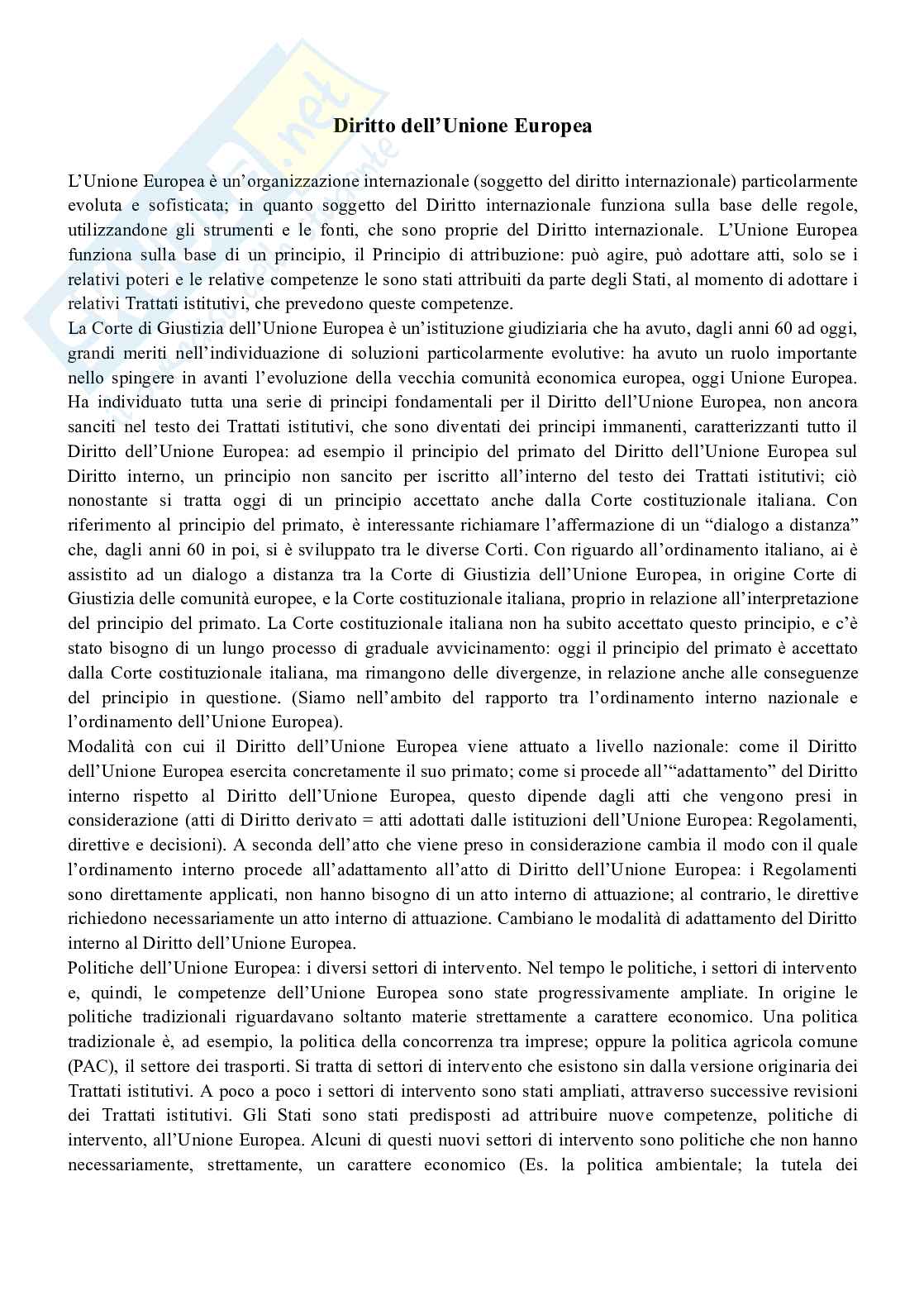 Diritto dell'Unione Europea

L'Unione Europea è un'organizzazione internazionale (soggetto del diritto internazionale) particolarmente evoluta e sofisticata; in quanto soggetto del Diritto internazionale funziona sulla base delle regole, utilizzandone gli strumenti e le fonti, che sono proprie del Diritto internazionale. L'Unione Europea funziona sulla base di un principio, il Principio di attribuzione: può agire, può adottare atti, solo se i relativi poteri e le relative competenze le sono stati attribuiti da parte degli Stati, al momento di adottare i relativi Trattati istitutivi, che prevedono queste competenze.
La Corte di Giustizia dell'Unione Europea è un'istituzione giudiziaria che ha avuto, dagli anni 60 ad oggi, grandi meriti nell'individuazione di soluzioni particolarmente evolutive: ha avuto un ruolo importante nello spingere in avanti l'evoluzione della vecchia comunità economica europea, oggi Unione Europea. Ha individuato tutta una serie di principi fondamentali per il Diritto dell'Unione Europea, non ancora sanciti nel testo dei Trattati istitutivi, che sono diventati dei principi immanenti, caratterizzanti tutto il Diritto dell'Unione Europea: ad esempio il principio del primato del Diritto dell'Unione Europea sul Diritto interno, un principio non sancito per iscritto all'interno del testo dei Trattati istitutivi; ciò nonostante si tratta oggi di un principio accettato anche dalla Corte costituzionale italiana. Con riferimento al principio del primato, è interessante richiamare l'affermazione di un "dialogo a distanza" che, dagli anni 60 in poi, si è sviluppato tra le diverse Corti. Con riguardo all'ordinamento italiano, ai è assistito ad un dialogo a distanza tra la Corte di Giustizia dell'Unione Europea, in origine Corte di Giustizia delle comunità europee, e la Corte costituzionale italiana, proprio in relazione all'interpretazione del principio del primato. La Corte costituzionale italiana non ha subito accettato questo principio, e c'è stato bisogno di un lungo processo di graduale avvicinamento: oggi il principio del primato è accettato dalla Corte costituzionale italiana, ma rimangono delle divergenze, in relazione anche alle conseguenze del principio in questione. (Siamo nell'ambito del rapporto tra l'ordinamento interno nazionale e l'ordinamento dell'Unione Europea).
Modalità con cui il Diritto dell'Unione Europea viene attuato a livello nazionale: come il Diritto dell'Unione Europea esercita concretamente il suo primato; come si procede all'"adattamento" del Diritto interno rispetto al Diritto dell'Unione Europea, questo dipende dagli atti che vengono presi in considerazione (atti di Diritto derivato = atti adottati dalle istituzioni dell'Unione Europea: Regolamenti, direttive e decisioni). A seconda dell'atto che viene preso in considerazione cambia il modo con il quale l'ordinamento interno procede all'adattamento all'atto di Diritto dell'Unione Europea: i Regolamenti sono direttamente applicati, non hanno bisogno di un atto interno di attuazione; al contrario, le direttive richiedono necessariamente un atto interno di attuazione. Cambiano le modalità di adattamento del Diritto interno al Diritto dell'Unione Europea.
Politiche dell'Unione Europea: i diversi settori di intervento. Nel tempo le politiche, i settori di intervento e, quindi, le competenze dell'Unione Europea sono state progressivamente ampliate. In origine le politiche tradizionali riguardavano soltanto materie strettamente a carattere economico. Una politica tradizionale è, ad esempio, la politica della concorrenza tra imprese; oppure la politica agricola comune (PAC), il settore dei trasporti. Si tratta di settori di intervento che esistono sin dalla versione originaria dei Trattati istitutivi. A poco a poco i settori di intervento sono stati ampliati, attraverso successive revisioni dei Trattati istitutivi. Gli Stati sono stati predisposti ad attribuire nuove competenze, politiche di intervento, all'Unione Europea. Alcuni di questi nuovi settori di intervento sono politiche che non hanno necessariamente, strettamente, un carattere economico (Es. la politica ambientale; la tutela dei